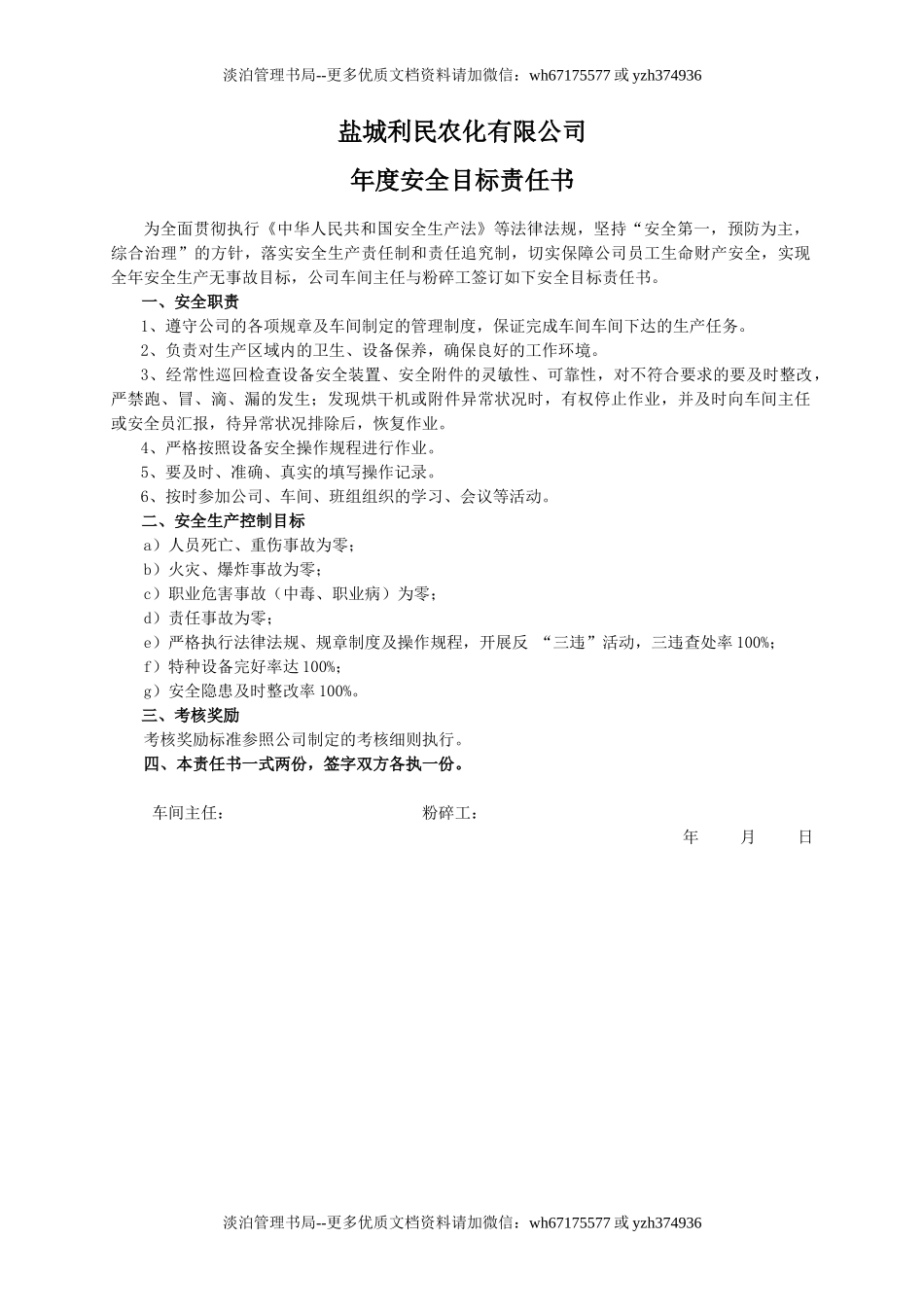 淡泊管理书局--更多优质文档资料请加微信：wh67175577 或 yzh374936

盐城利民农化有限公司

年度安全目标责任书

为全面贯彻执行《中华人民共和国安全生产法》等法律法规，坚持“安全第一，预防为主，综合治理”的方针，落实安全生产责任制和责任追究制，切实保障公司员工生命财产安全，实现全年安全生产无事故目标，公司车间主任与粉碎工签订如下安全目标责任书。

一、安全职责

1、遵守公司的各项规章及车间制定的管理制度，保证完成车间车间下达的生产任务。

2、负责对生产区域内的卫生、设备保养，确保良好的工作环境。

3、经常性巡回检查设备安全装置、安全附件的灵敏性、可靠性，对不符合要求的要及时整改，严禁跑、冒、滴、漏的发生；发现烘干机或附件异常状况时，有权停止作业，并及时向车间主任或安全员汇报，待异常状况排除后，恢复作业。

4、严格按照设备安全操作规程进行作业。

5、要及时、准确、真实的填写操作记录。

6、按时参加公司、车间、班组组织的学习、会议等活动。

二、安全生产控制目标

a）人员死亡、重伤事故为零；

b）火灾、爆炸事故为零；

c）职业危害事故（中毒、职业病）为零；

d）责任事故为零；

e）严格执行法律法规、规章制度及操作规程，开展反 “三违”活动，三违查处率 100%；

f）特种设备完好率达 100%；

g）安全隐患及时整改率 100%。

三、考核奖励

考核奖励标准参照公司制定的考核细则执行。

四、本责任书一式两份，签字双方各执一份。

车间主任：　　粉碎工：

年　月　日

淡泊管理书局--更多优质文档资料请加微信：wh67175577 或 yzh374936